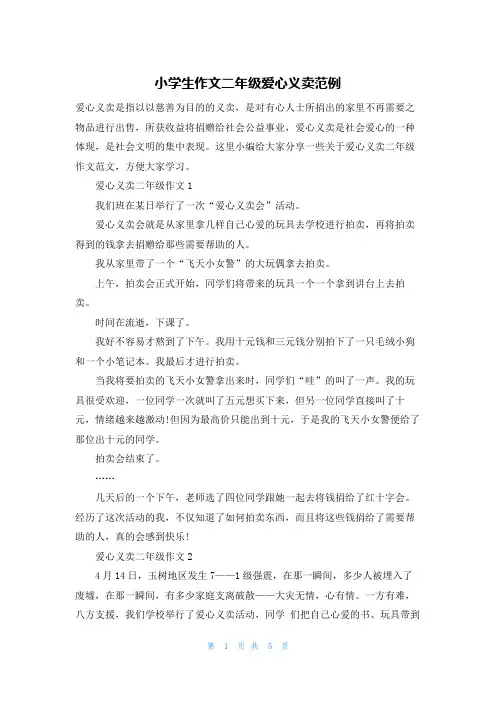 小学生作文二年级爱心义卖范例

爱心义卖是指以以慈善为目的的义卖，是对有心人士所捐出的家里不再需要之物品进行出售，所获收益将捐赠给社会公益事业，爱心义卖是社会爱心的一种体现，是社会文明的集中表现。这里小编给大家分享一些关于爱心义卖二年级作文范文，方便大家学习。

爱心义卖二年级作文 1

我们班在某日举行了一次“爱心义卖会”活动。

爱心义卖会就是从家里拿几样自己心爱的玩具去学校进行拍卖，再将拍卖得到的钱拿去捐赠给那些需要帮助的人。

我从家里带了一个“飞天小女警”的大玩偶拿去拍卖。

上午，拍卖会正式开始，同学们将带来的玩具一个一个拿到讲台上去拍卖。

时间在流逝，下课了。

我好不容易才熬到了下午。我用十元钱和三元钱分别拍下了一只毛绒小狗和一个小笔记本。我最后才进行拍卖。

当我将要拍卖的飞天小女警拿出来时，同学们“哇”的叫了一声。我的玩具很受欢迎，一位同学一次就叫了五元想买下来，但另一位同学直接叫了十元，情绪越来越激动!但因为最高价只能出到十元，于是我的飞天小女警便给了那位出十元的同学。

拍卖会结束了。

……

几天后的一个下午，老师选了四位同学跟她一起去将钱捐给了红十字会。经历了这次活动的我，不仅知道了如何拍卖东西，而且将这些钱捐给了需要帮助的人，真的会感到快乐!

爱心义卖二年级作文 2

4 月 14 日，玉树地区发生 7——1 级强震，在那一瞬间，多少人被埋入了废墟，在那一瞬间，有多少家庭支离破散——大灾无情，心有情。一方有难，八方支援，我们学校举行了爱心义卖活动，同学 们把自己心爱的书、玩具带到

第 1 页 共 5 页